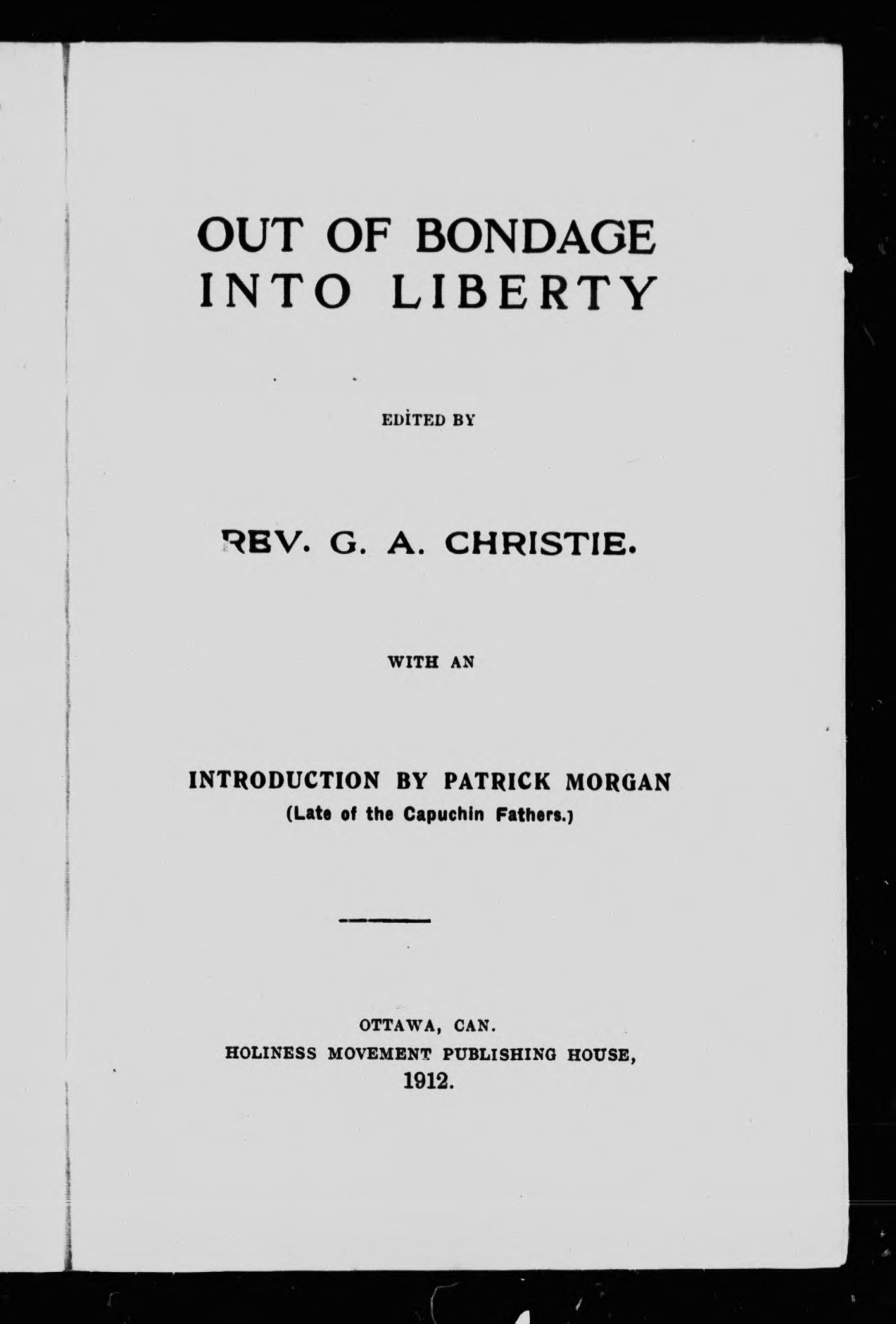 OUT OF BONDAGE
INTO LIBERTY

EDITED BY

REV. G. A. CHRISTIE.

WITH AN

INTRODUCTION BY PATRICK MORGAN
(Late of the Capuchin Fathers.)

OTTAWA, CAN.
HOLINESS MOVEMENT PUBLISHING HOUSE,
1912.